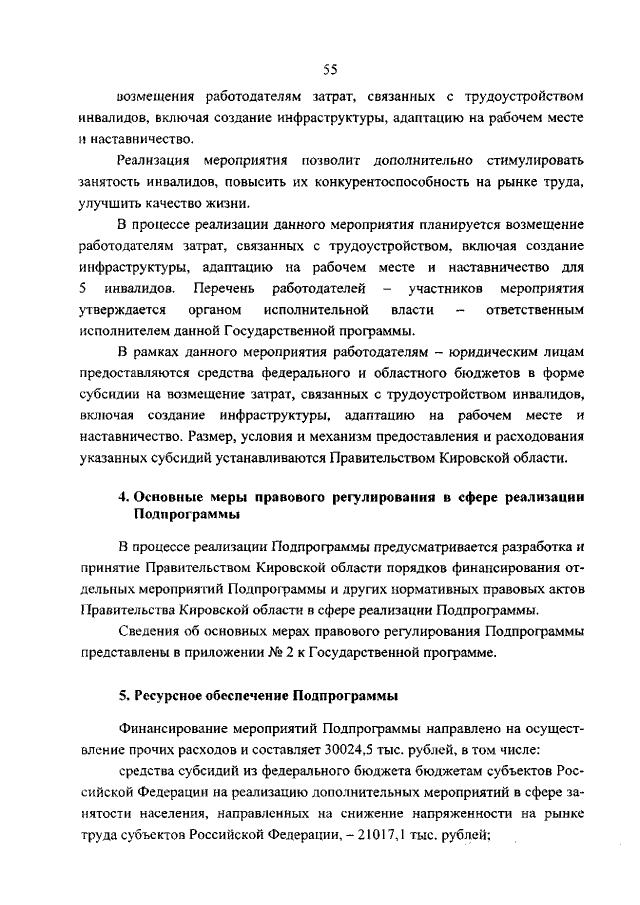 55

возмещения работодателям затрат, связанных с трудоустройством инвалидов, включая создание инфраструктуры, адаптацию на рабочем месте и наставничество.

Реализация мероприятия позволит дополнительно стимулировать занятость инвалидов, повысить их конкурентоспособность на рынке труда, улучшить качество жизни.

В процессе реализации данного мероприятия планируется возмещение работодателям затрат, связанных с трудоустройством, включая создание инфраструктуры, адаптацию на рабочем месте и наставничество для 5 инвалидов. Перечень работодателей – участников мероприятия утверждается органом исполнительной власти – ответственным исполнителем данной Государственной программы.

В рамках данного мероприятия работодателям – юридическим лицам предоставляются средства федерального и областного бюджетов в форме субсидии на возмещение затрат, связанных с трудоустройством инвалидов, включая создание инфраструктуры, адаптацию на рабочем месте и наставничество. Размер, условия и механизм предоставления и расходования указанных субсидий устанавливаются Правительством Кировской области.

4. Основные меры правового регулирования в сфере реализации Подпрограммы

В процессе реализации Подпрограммы предусматривается разработка и принятие Правительством Кировской области порядков финансирования отдельных мероприятий Подпрограммы и других нормативных правовых актов Правительства Кировской области в сфере реализации Подпрограммы.

Сведения об основных мерах правового регулирования Подпрограммы представлены в приложении № 2 к Государственной программе.

5. Ресурсное обеспечение Подпрограммы

Финансирование мероприятий Подпрограммы направлено на осуществление прочих расходов и составляет 30024,5 тыс. рублей, в том числе:

средства субсидий из федерального бюджета бюджетам субъектов Российской Федерации на реализацию дополнительных мероприятий в сфере занятости населения, направленных на снижение напряженности на рынке труда субъектов Российской Федерации, – 21017,1 тыс. рублей;